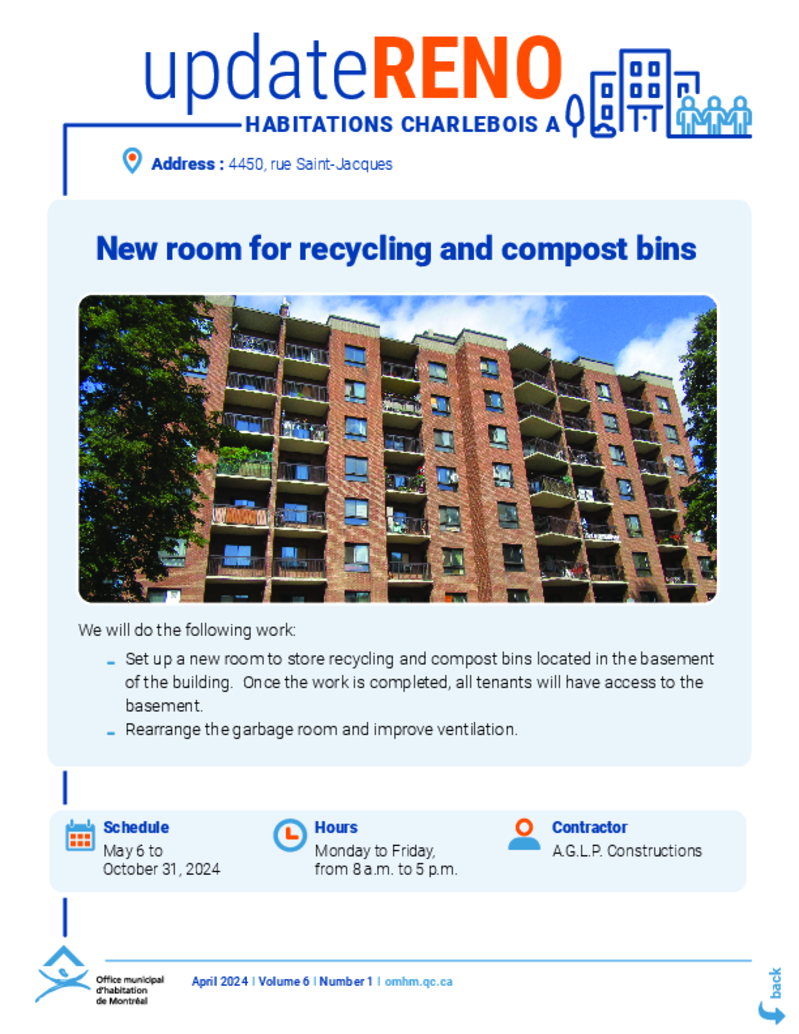 updateRENO
HABITATIONS CHARLEBOIS A

Address : 4450, rue Saint-Jacques

New room for recycling and compost bins

We will do the following work:

- Set up a new room to store recycling and compost bins located in the basement of the building. Once the work is completed, all tenants will have access to the basement.
- Rearrange the garbage room and improve ventilation.

Schedule
May 6 to October 31, 2024

Hours
Monday to Friday, from 8 a.m. to 5 p.m.

Contractor
A.G.L.P. Constructions

Office municipal d'habitation de Montréal

April 2024 | Volume 6 | Number 1 | omhm.qc.ca

back